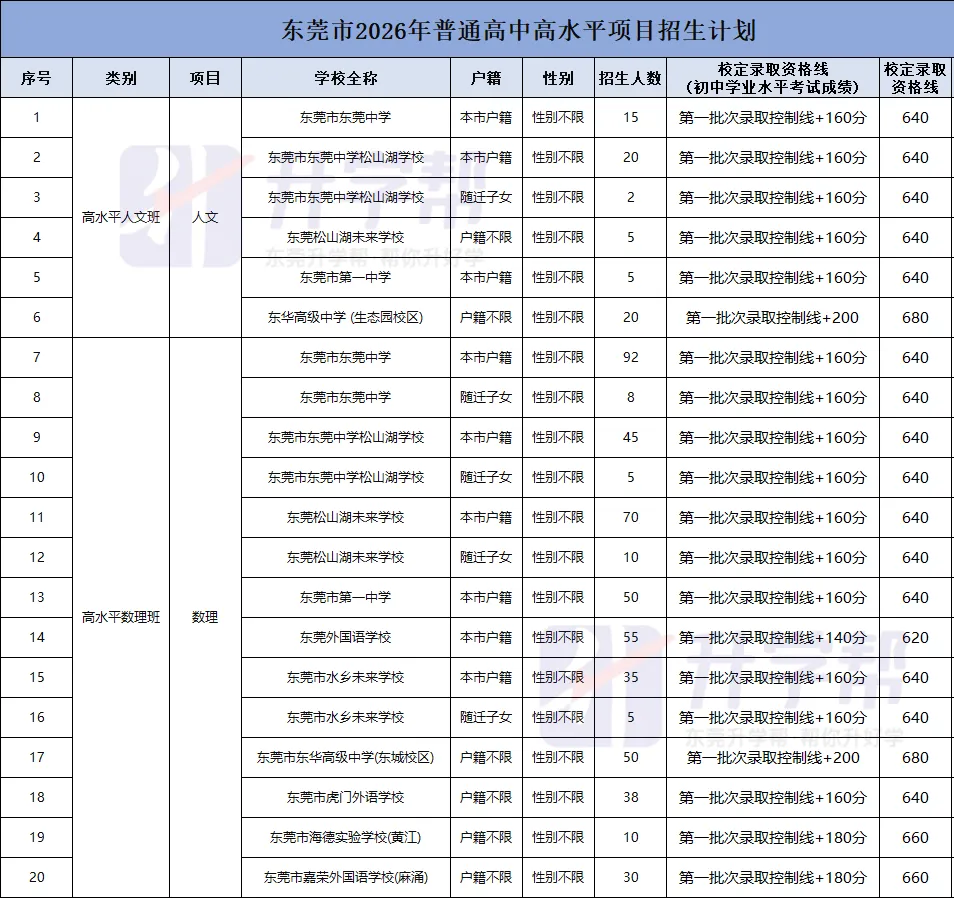 东莞市2026年普通高中高水平项目招生计划

| 序号 | 类别 | 项目 | 学校全称 | 户籍 | 性别 | 招生人数 | 校定录取资格线（初中学业水平考试成绩） | 校定录取资格线 |
|---|---|---|---|---|---|---|---|---|
| 1 | 高水平人文班 | 人文 | 东莞市东莞中学 | 本市户籍 | 性别不限 | 15 | 第一批次录取控制线+160分 | 640 |
| 2 | | | 东莞市东莞中学松山湖学校 | 本市户籍 | 性别不限 | 20 | 第一批次录取控制线+160分 | 640 |
| 3 | | | 东莞市东莞中学松山湖学校 | 随迁子女 | 性别不限 | 2 | 第一批次录取控制线+160分 | 640 |
| 4 | | | 东莞松山湖未来学校 | 户籍不限 | 性别不限 | 5 | 第一批次录取控制线+160分 | 640 |
| 5 | | | 东莞市第一中学 | 本市户籍 | 性别不限 | 5 | 第一批次录取控制线+160分 | 640 |
| 6 | | | 东华高级中学 (生态园校区) | 户籍不限 | 性别不限 | 20 | 第一批次录取控制线+200 | 680 |
| 7 | 高水平数理班 | 数理 | 东莞市东莞中学 | 本市户籍 | 性别不限 | 92 | 第一批次录取控制线+160分 | 640 |
| 8 | | | 东莞市东莞中学 | 随迁子女 | 性别不限 | 8 | 第一批次录取控制线+160分 | 640 |
| 9 | | | 东莞市东莞中学松山湖学校 | 本市户籍 | 性别不限 | 45 | 第一批次录取控制线+160分 | 640 |
| 10 | | | 东莞市东莞中学松山湖学校 | 随迁子女 | 性别不限 | 5 | 第一批次录取控制线+160分 | 640 |
| 11 | | | 东莞松山湖未来学校 | 本市户籍 | 性别不限 | 70 | 第一批次录取控制线+160分 | 640 |
| 12 | | | 东莞松山湖未来学校 | 随迁子女 | 性别不限 | 10 | 第一批次录取控制线+160分 | 640 |
| 13 | | | 东莞市第一中学 | 本市户籍 | 性别不限 | 50 | 第一批次录取控制线+160分 | 640 |
| 14 | | | 东莞外国语学校 | 本市户籍 | 性别不限 | 55 | 第一批次录取控制线+140分 | 620 |
| 15 | | | 东莞市水乡未来学校 | 本市户籍 | 性别不限 | 35 | 第一批次录取控制线+160分 | 640 |
| 16 | | | 东莞市水乡未来学校 | 随迁子女 | 性别不限 | 5 | 第一批次录取控制线+160分 | 640 |
| 17 | | | 东莞市东华高级中学(东城校区) | 户籍不限 | 性别不限 | 50 | 第一批次录取控制线+200 | 680 |
| 18 | | | 东莞市虎门外语学校 | 户籍不限 | 性别不限 | 38 | 第一批次录取控制线+160分 | 640 |
| 19 | | | 东莞市海德实验学校(黄江) | 户籍不限 | 性别不限 | 10 | 第一批次录取控制线+180分 | 660 |
| 20 | | | 东莞市嘉荣外国语学校(麻涌) | 户籍不限 | 性别不限 | 30 | 第一批次录取控制线+180分 | 660 |

升学帮
东莞升学帮 帮你升好学
升学帮
东莞升学帮 帮你升好学